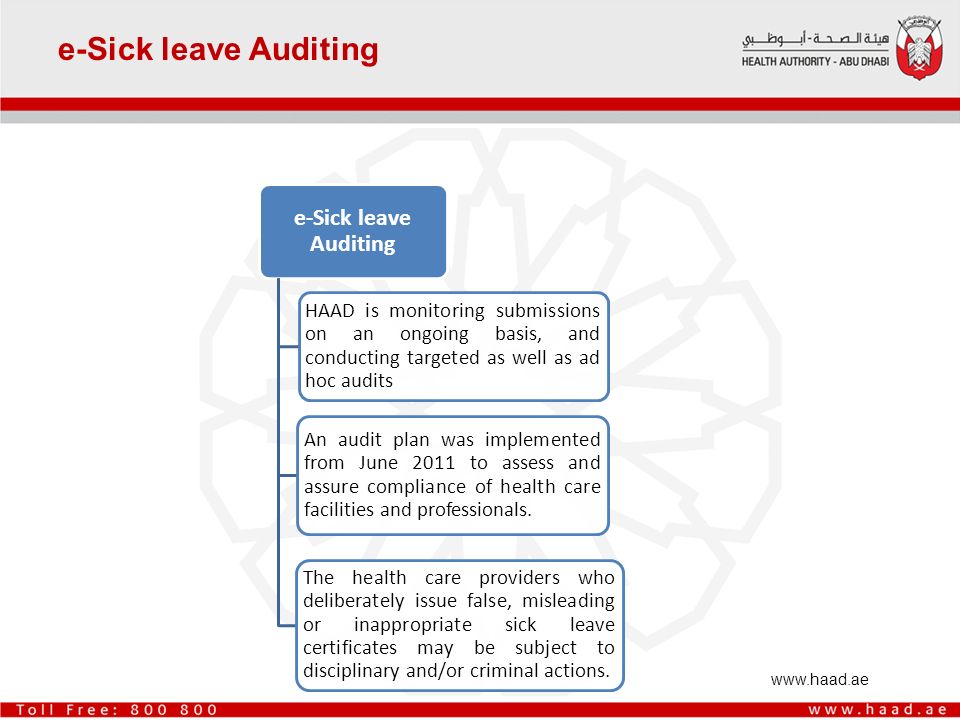 e-Sick leave Auditing

هيئة الصحة - أبوظبي
HEALTH AUTHORITY - ABU DHABI

e-Sick leave Auditing

HAAD is monitoring submissions on an ongoing basis, and conducting targeted as well as ad hoc audits

An audit plan was implemented from June 2011 to assess and assure compliance of health care facilities and professionals.

The health care providers who deliberately issue false, misleading or inappropriate sick leave certificates may be subject to disciplinary and/or criminal actions.

www.haad.ae

Toll Free: 800 800

www.haad.ae